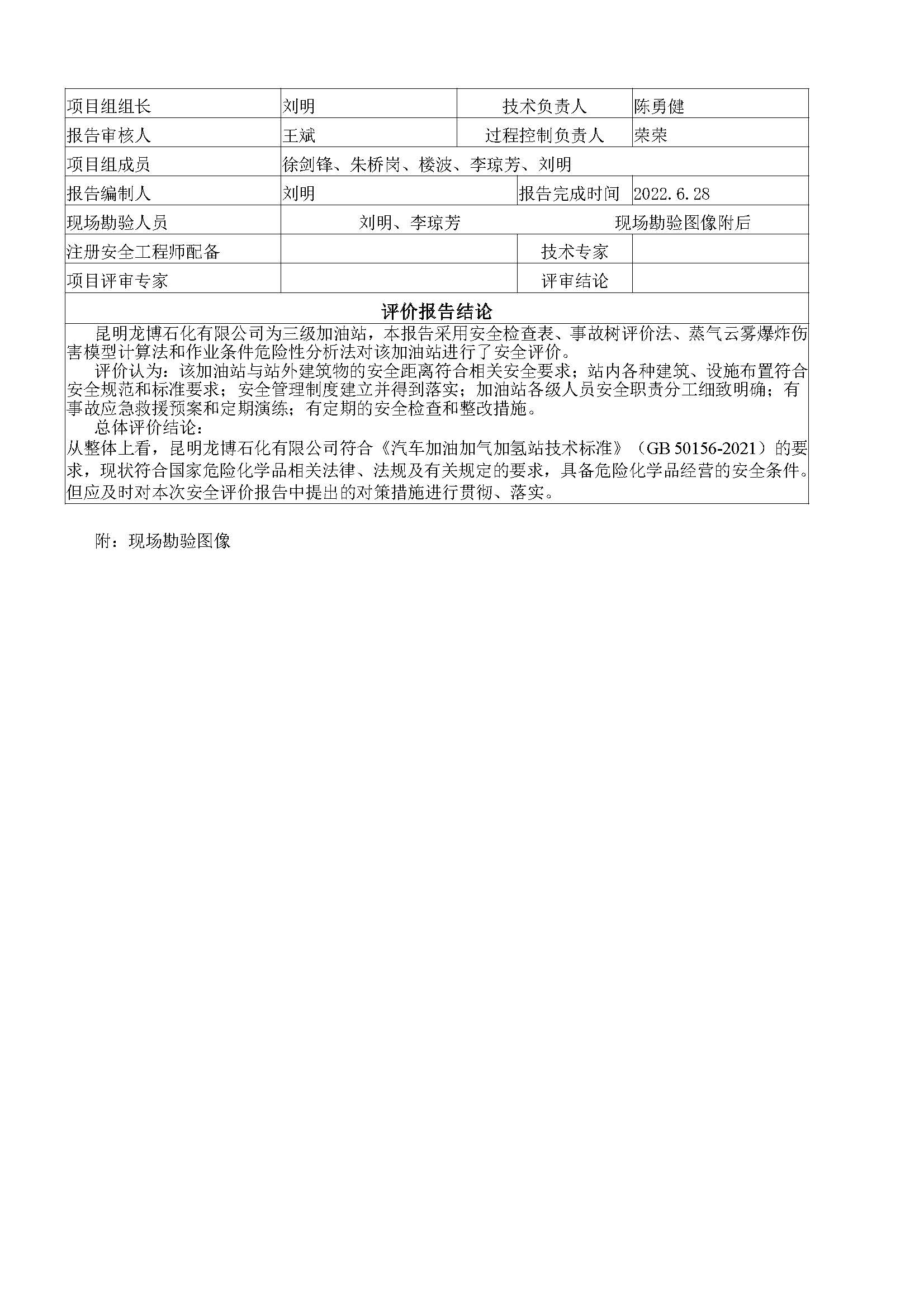 | 项目组组长 | 刘明 | 技术负责人 | 陈勇健 |
|---|---|---|---|
| 报告审核人 | 王斌 | 过程控制负责人 | 荣荣 |
| 项目组成员 | 徐剑锋、朱桥岗、楼波、李琼芳、刘明 | | |
| 报告编制人 | 刘明 | 报告完成时间 | 2022.6.28 |
| 现场勘验人员 | 刘明、李琼芳 | 现场勘验图像附后 | |
| 注册安全工程师配备 | | 技术专家 | |
| 项目评审专家 | | 评审结论 | |

评价报告结论

昆明龙博石化有限公司为三级加油站，本报告采用安全检查表、事故树评价法、蒸气云雾爆炸伤害模型计算法和作业条件危险性分析法对该加油站进行了安全评价。

评价认为：该加油站与站外建筑物的安全距离符合相关安全要求；站内各种建筑、设施布置符合安全规范和标准要求；安全管理制度建立并得到落实；加油站各级人员安全职责分工细致明确；有事故应急救援预案和定期演练；有定期的安全检查和整改措施。

总体评价结论：

从整体上看，昆明龙博石化有限公司符合《汽车加油加气加氢站技术标准》（GB 50156-2021）的要求，现状符合国家危险化学品相关法律、法规及有关规定的要求，具备危险化学品经营的安全条件。但应及时对本次安全评价报告中提出的对策措施进行贯彻、落实。

附：现场勘验图像